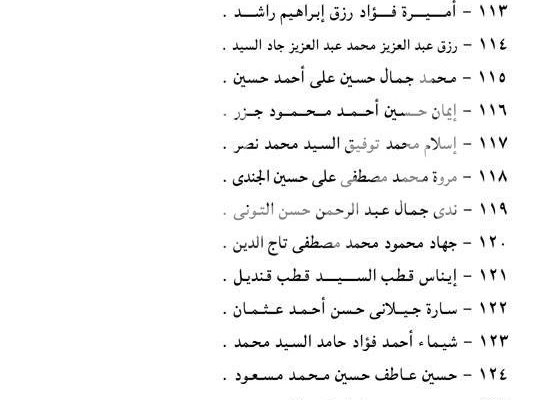 ١١٣ - أميرة فؤاد رزق إبراهيم راشد .

١١٤ - رزق عبد العزيز محمد عبد العزيز جاد السيد .

١١٥ - محمد جمال حسين على أحمد حسين .

١١٦ - إيمان حسين أحمد محمود جزر .

١١٧ - إسلام محمد توفيق السيد محمد نصر .

١١٨ - مروة محمد مصطفى على حسين الجندى .

١١٩ - ندى جمال عبد الرحمن حسن التونى .

١٢٠ - جهاد محمود محمد مصطفى تاج الدين .

١٢١ - إيناس قطب السيد قطب قنديل .

١٢٢ - سارة جيلانى حسن أحمد عثمان .

١٢٣ - شيماء أحمد فؤاد حامد السيد محمد .

١٢٤ - حسين عاطف حسين محمد مسعود .